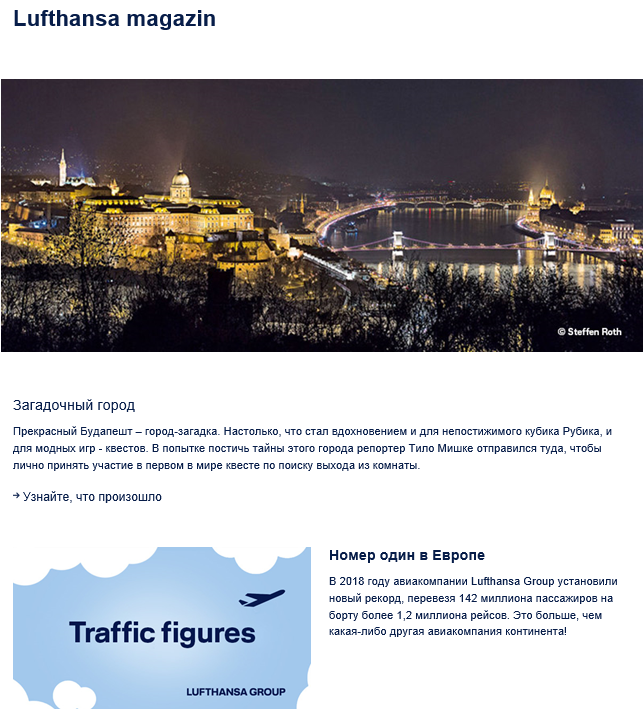 Lufthansa magazin

© Steffen Roth

Загадочный город

Прекрасный Будапешт – город-загадка. Настолько, что стал вдохновением и для непостижимого кубика Рубика, и для модных игр - квестов. В попытке постичь тайны этого города репортер Тило Мишке отправился туда, чтобы лично принять участие в первом в мире квесте по поиску выхода из комнаты.

→ Узнайте, что произошло

Traffic figures

LUFTHANSA GROUP

Номер один в Европе

В 2018 году авиакомпании Lufthansa Group установили новый рекорд, перевезя 142 миллиона пассажиров на борту более 1,2 миллиона рейсов. Это больше, чем какая-либо другая авиакомпания континента!